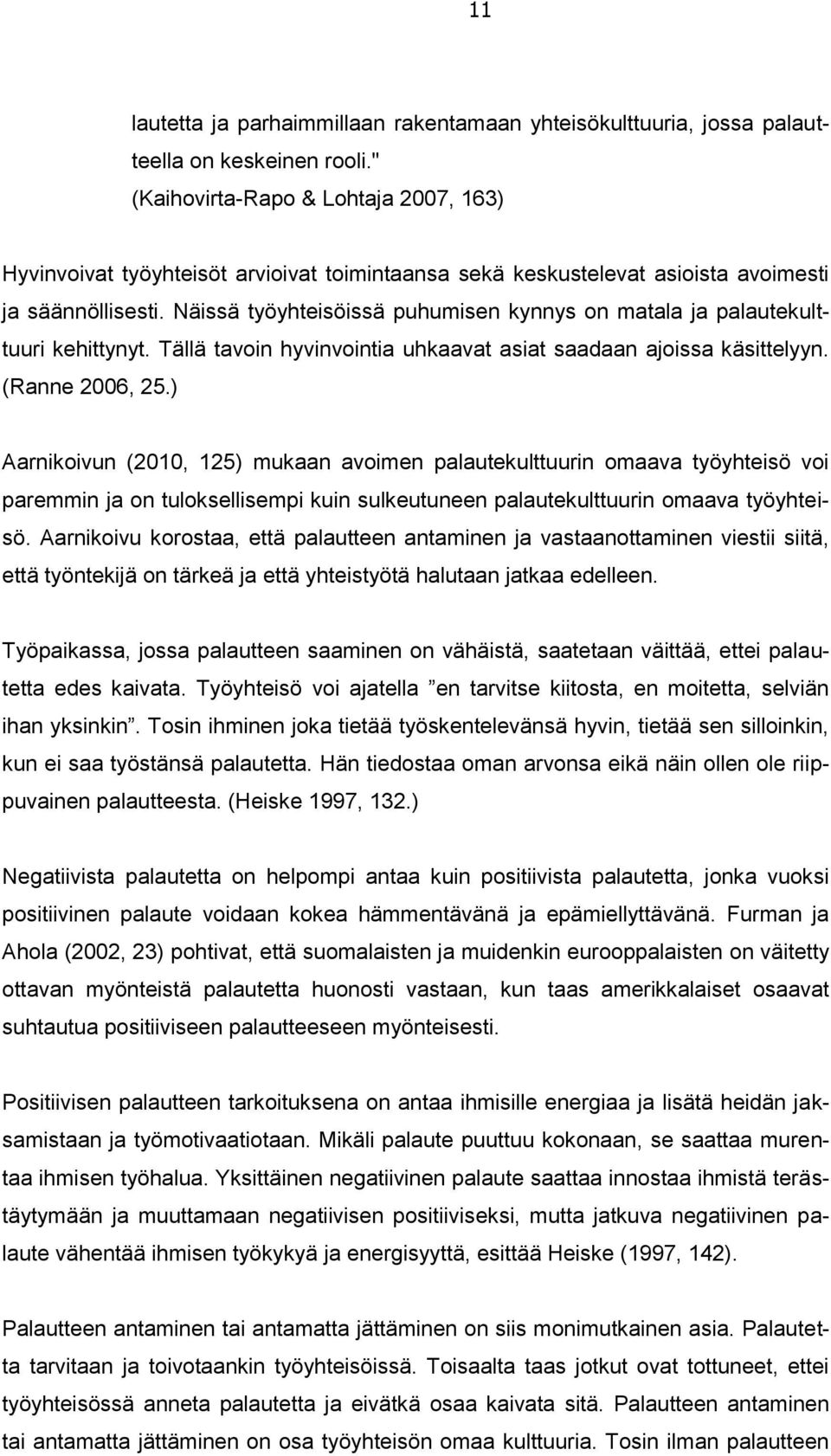 11

lautetta ja parhaimmillaan rakentamaan yhteisökulttuuria, jossa palautteella on keskeinen rooli." (Kaihovirta-Rapo & Lohtaja 2007, 163)

Hyvinvoivat työyhteisöt arvioivat toimintaansa sekä keskustelevat asioista avoimesti ja säännöllisesti. Näissä työyhteisöissä puhumisen kynnys on matala ja palautekulttuuri kehittynyt. Tällä tavoin hyvinvointia uhkaavat asiat saadaan ajoissa käsittelyyn. (Ranne 2006, 25.)

Aarnikoivun (2010, 125) mukaan avoimen palautekulttuurin omaava työyhteisö voi paremmin ja on tuloksellisempi kuin sulkeutuneen palautekulttuurin omaava työyhteisö. Aarnikoivu korostaa, että palautteen antaminen ja vastaanottaminen viestii siitä, että työntekijä on tärkeä ja että yhteistyötä halutaan jatkaa edelleen.

Työpaikassa, jossa palautteen saaminen on vähäistä, saatetaan väittää, ettei palautetta edes kaivata. Työyhteisö voi ajatella ”en tarvitse kiitosta, en moitetta, selviän ihan yksinkin”. Tosin ihminen joka tietää työskentelevänsä hyvin, tietää sen silloinkin, kun ei saa työstänsä palautetta. Hän tiedostaa oman arvonsa eikä näin ollen ole riippuvainen palautteesta. (Heiske 1997, 132.)

Negatiivista palautetta on helpompi antaa kuin positiivista palautetta, jonka vuoksi positiivinen palaute voidaan kokea hämmentävänä ja epämiellyttävänä. Furman ja Ahola (2002, 23) pohtivat, että suomalaisten ja muidenkin eurooppalaisten on väitetty ottavan myönteistä palautetta huonosti vastaan, kun taas amerikkalaiset osaavat suhtautua positiiviseen palautteeseen myönteisesti.

Positiivisen palautteen tarkoituksena on antaa ihmisille energiaa ja lisätä heidän jaksamistaan ja työmotivaatiotaan. Mikäli palaute puuttuu kokonaan, se saattaa murentaa ihmisen työhalua. Yksittäinen negatiivinen palaute saattaa innostaa ihmistä terästäytymään ja muuttamaan negatiivisen positiiviseksi, mutta jatkuva negatiivinen palaute vähentää ihmisen työkykyä ja energisyyttä, esittää Heiske (1997, 142).

Palautteen antaminen tai antamatta jättäminen on siis monimutkainen asia. Palautetta tarvitaan ja toivotaankin työyhteisöissä. Toisaalta taas jotkut ovat tottuneet, ettei työyhteisössä anneta palautetta ja eivätkä osaa kaivata sitä. Palautteen antaminen tai antamatta jättäminen on osa työyhteisön omaa kulttuuria. Tosin ilman palautteen